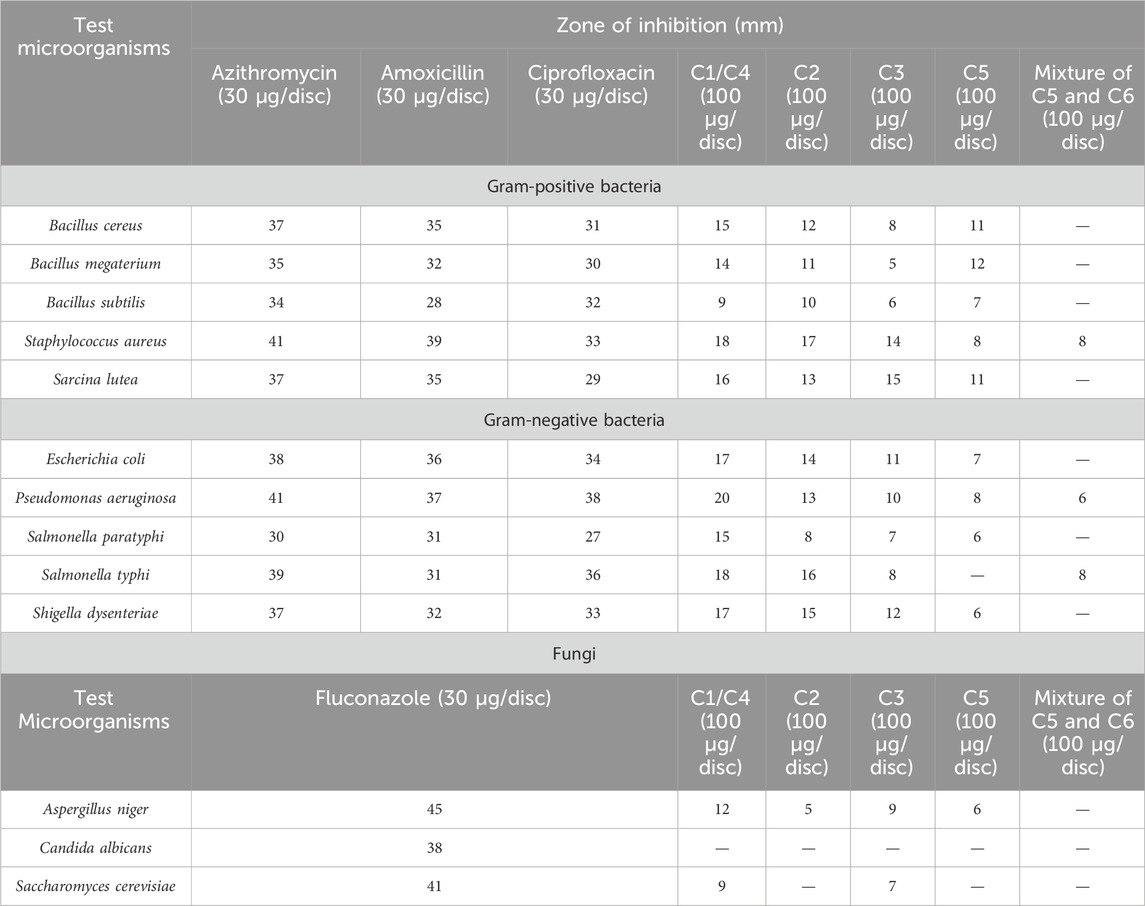 | Test microorganisms | Zone of inhibition (mm) | | | | | | | |
|---|---|---|---|---|---|---|---|---|
| | Azithromycin (30 µg/disc) | Amoxicillin (30 µg/disc) | Ciprofloxacin (30 µg/disc) | C1/C4 (100 µg/disc) | C2 (100 µg/disc) | C3 (100 µg/disc) | C5 (100 µg/disc) | Mixture of C5 and C6 (100 µg/disc) |
| Gram-positive bacteria | | | | | | | | |
| Bacillus cereus | 37 | 35 | 31 | 15 | 12 | 8 | 11 | — |
| Bacillus megaterium | 35 | 32 | 30 | 14 | 11 | 5 | 12 | — |
| Bacillus subtilis | 34 | 28 | 32 | 9 | 10 | 6 | 7 | — |
| Staphylococcus aureus | 41 | 39 | 33 | 18 | 17 | 14 | 8 | 8 |
| Sarcina lutea | 37 | 35 | 29 | 16 | 13 | 15 | 11 | — |
| Gram-negative bacteria | | | | | | | | |
| Escherichia coli | 38 | 36 | 34 | 17 | 14 | 11 | 7 | — |
| Pseudomonas aeruginosa | 41 | 37 | 38 | 20 | 13 | 10 | 8 | 6 |
| Salmonella paratyphi | 30 | 31 | 27 | 15 | 8 | 7 | 6 | — |
| Salmonella typhi | 39 | 31 | 36 | 18 | 16 | 8 | — | 8 |
| Shigella dysenteriae | 37 | 32 | 33 | 17 | 15 | 12 | 6 | — |
| Fungi | | | | | | | | |
| Test Microorganisms | Fluconazole (30 µg/disc) | | | C1/C4 (100 µg/disc) | C2 (100 µg/disc) | C3 (100 µg/disc) | C5 (100 µg/disc) | Mixture of C5 and C6 (100 µg/disc) |
| Aspergillus niger | 45 | | | 12 | 5 | 9 | 6 | — |
| Candida albicans | 38 | | | — | — | — | — | — |
| Saccharomyces cerevisiae | 41 | | | 9 | — | 7 | — | — |